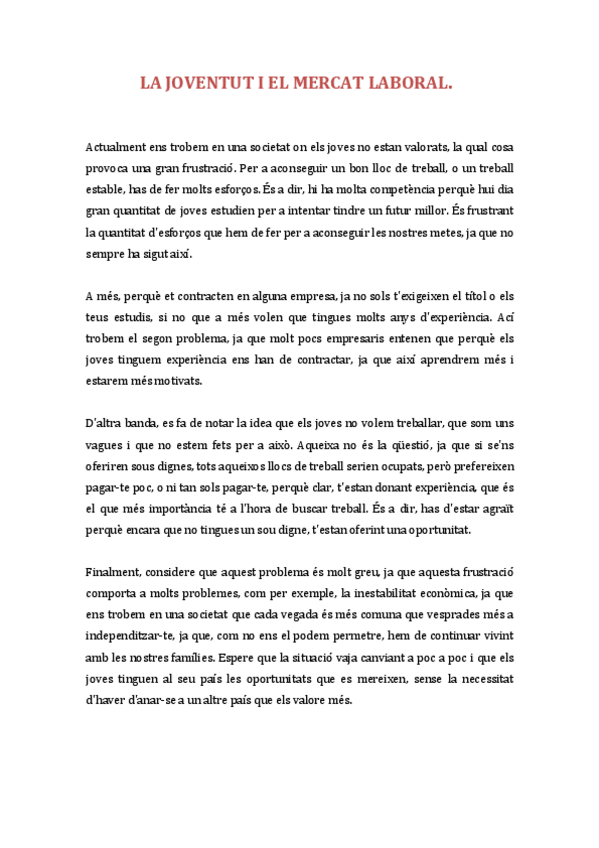 LA JOVENTUT I EL MERCAT LABORAL.

Actualment ens trobem en una societat on els joves no estan valorats, la qual cosa provoca una gran frustració. Per a aconseguir un bon lloc de treball, o un treball estable, has de fer molts esforços. És a dir, hi ha molta competència perquè hui dia gran quantitat de joves estudien per a intentar tindre un futur millor. És frustrant la quantitat d'esforços que hem de fer per a aconseguir les nostres metes, ja que no sempre ha sigut així.

A més, perquè et contracten en alguna empresa, ja no sols t'exigeixen el títol o els teus estudis, si no que a més volen que tingues molts anys d'experiència. Ací trobem el segon problema, ja que molt pocs empresaris entenen que perquè els joves tinguem experiència ens han de contractar, ja que així aprendrem més i estarem més motivats.

D'altra banda, es fa de notar la idea que els joves no volem treballar, que som uns vagues i que no estem fets per a això. Aqueixa no és la qüestió, ja que si se'ns oferiren sous dignes, tots aqueixos llocs de treball serien ocupats, però prefereixen pagar-te poc, o ni tan sols pagar-te, perquè clar, t'estan donant experiència, que és el que més importància té a l'hora de buscar treball. És a dir, has d'estar agraït perquè encara que no tingues un sou digne, t'estan oferint una oportunitat.

Finalment, considere que aquest problema és molt greu, ja que aquesta frustració comporta a molts problemes, com per exemple, la inestabilitat econòmica, ja que ens trobem en una societat que cada vegada és més comuna que vesprades més a independitzar-te, ja que, com no ens el podem permetre, hem de continuar vivint amb les nostres famílies. Espere que la situació vaja canviant a poc a poc i que els joves tinguen al seu país les oportunitats que es mereixen, sense la necessitat d'haver d'anar-se a un altre país que els valore més.